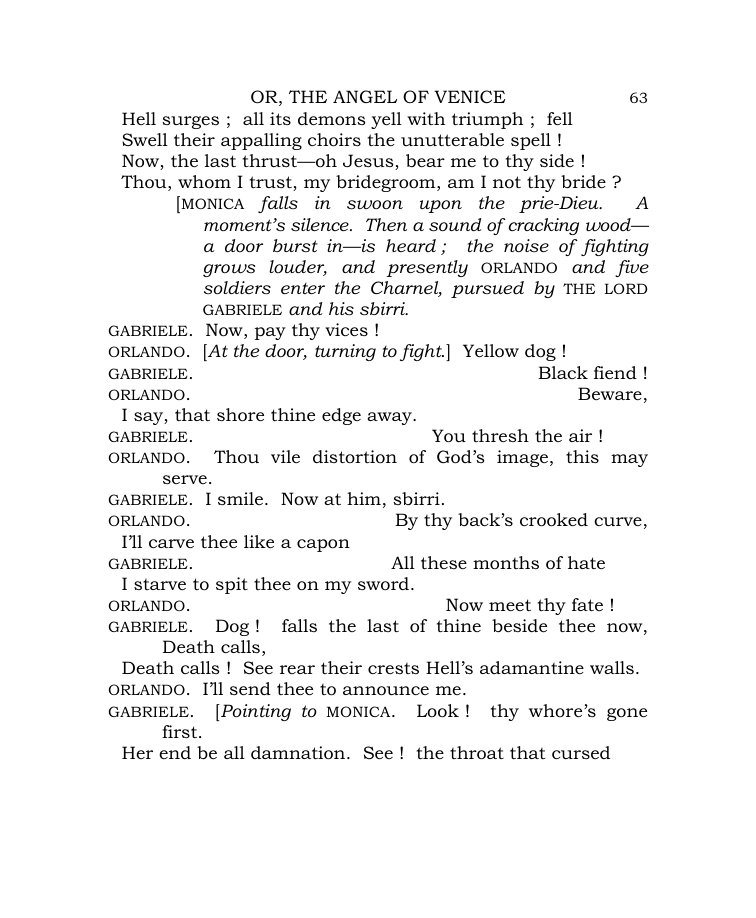 OR, THE ANGEL OF VENICE 63

Hell surges ; all its demons yell with triumph ; fell
Swell their appalling choirs the unutterable spell !
Now, the last thrust—oh Jesus, bear me to thy side !
Thou, whom I trust, my bridegroom, am I not thy bride ?

[MONICA falls in swoon upon the prie-Dieu. A moment's silence. Then a sound of cracking wood—a door burst in—is heard ; the noise of fighting grows louder, and presently ORLANDO and five soldiers enter the Charnel, pursued by THE LORD GABRIELE and his sbirri.

GABRIELE. Now, pay thy vices !
ORLANDO. [At the door, turning to fight.] Yellow dog !
GABRIELE. Black fiend !
ORLANDO. Beware,
I say, that shore thine edge away.
GABRIELE. You thresh the air !
ORLANDO. Thou vile distortion of God's image, this may serve.
GABRIELE. I smile. Now at him, sbirri.
ORLANDO. By thy back's crooked curve,
I'll carve thee like a capon
GABRIELE. All these months of hate
I starve to spit thee on my sword.
ORLANDO. Now meet thy fate !
GABRIELE. Dog ! falls the last of thine beside thee now, Death calls,
Death calls ! See rear their crests Hell's adamantine walls.
ORLANDO. I'll send thee to announce me.
GABRIELE. [Pointing to MONICA. Look ! thy whore's gone first.
Her end be all damnation. See ! the throat that cursed